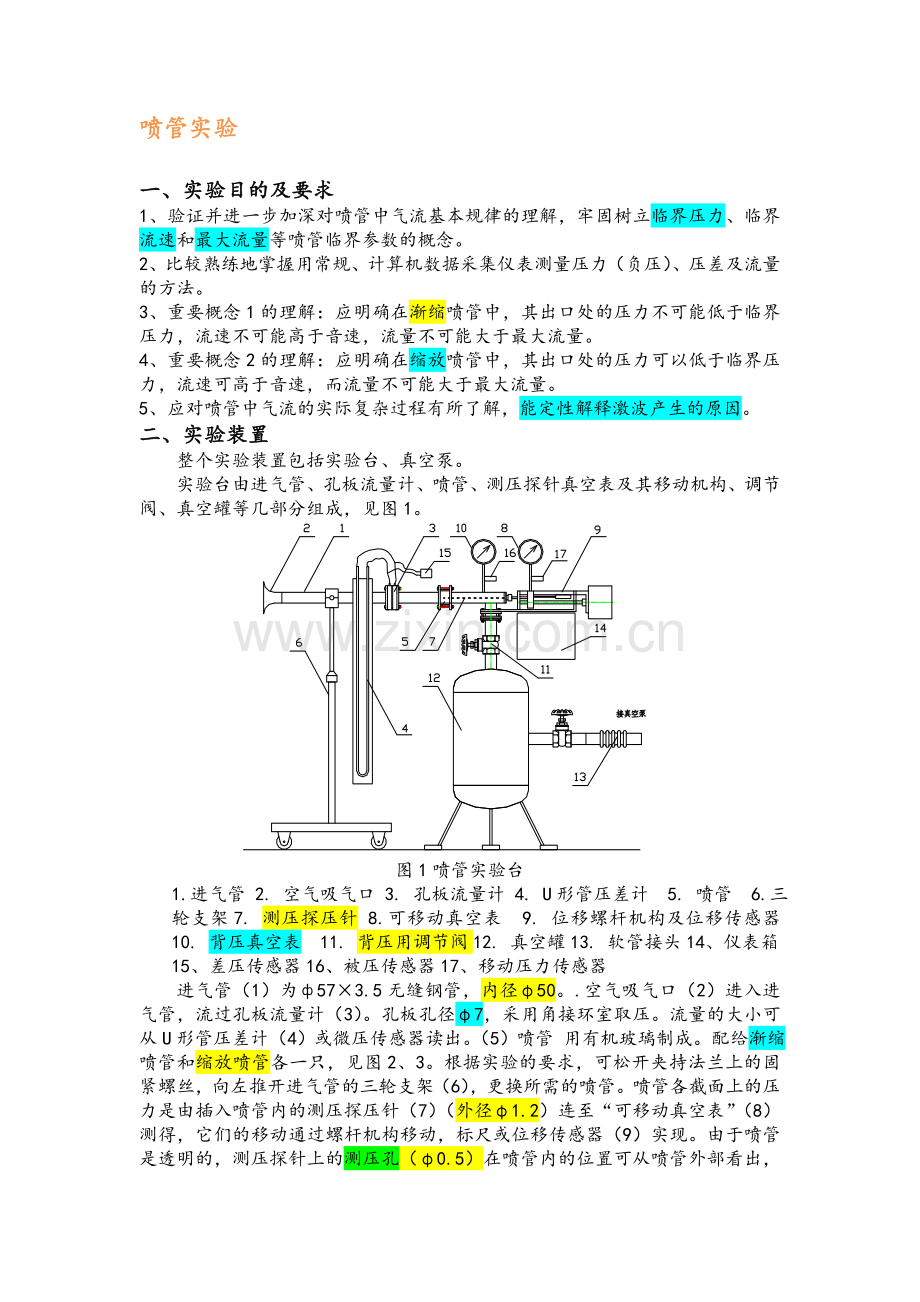 喷管实验

一、实验目的及要求

1、验证并进一步加深对喷管中气流基本规律的理解，牢固树立临界压力、临界流速和最大流量等喷管临界参数的概念。
2、比较熟练地掌握用常规、计算机数据采集仪表测量压力（负压）、压差及流量的方法。
3、重要概念1的理解：应明确在渐缩喷管中，其出口处的压力不可能低于临界压力，流速不可能高于音速，流量不可能大于最大流量。
4、重要概念2的理解：应明确在缩放喷管中，其出口处的压力可以低于临界压力，流速可高于音速，而流量不可能大于最大流量。
5、应对喷管中气流的实际复杂过程有所了解，能定性解释激波产生的原因。

二、实验装置

整个实验装置包括实验台、真空泵。

实验台由进气管、孔板流量计、喷管、测压探针真空表及其移动机构、调节阀、真空罐等几部分组成，见图1。

2 1 3 10 8 9 15 16 17 6 5 7 14 11 12 4 接真空泵 13

www.zixin.com.cn

图1喷管实验台

1.进气管 2. 空气吸气口 3. 孔板流量计 4. U形管压差计 5. 喷管 6.三轮支架 7. 测压探压针 8.可移动真空表 9. 位移螺杆机构及位移传感器 10. 背压真空表 11. 背压用调节阀 12. 真空罐 13. 软管接头 14、仪表箱 15、差压传感器 16、被压传感器 17、移动压力传感器

进气管（1）为φ57×3.5无缝钢管，内径φ50。.空气吸气口（2）进入进气管，流过孔板流量计（3）。孔板孔径φ7，采用角接环室取压。流量的大小可从U形管压差计（4）或微压传感器读出。（5）喷管 用有机玻璃制成。配给渐缩喷管和缩放喷管各一只，见图2、3。根据实验的要求，可松开夹持法兰上的固紧螺丝，向左推开进气管的三轮支架（6），更换所需的喷管。喷管各截面上的压力是由插入喷管内的测压探压针（7）（外径φ1.2）连至“可移动真空表”（8）测得，它们的移动通过螺杆机构移动，标尺或位移传感器（9）实现。由于喷管是透明的，测压探针上的测压孔（φ0.5）在喷管内的位置可从喷管外部看出，